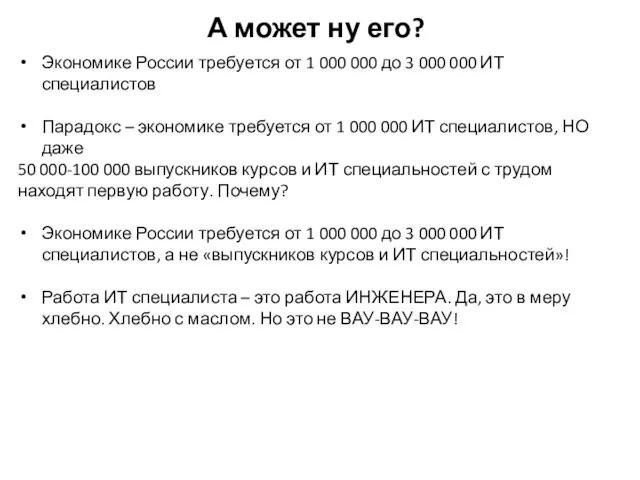 А может ну его?

• Экономике России требуется от 1 000 000 до 3 000 000 ИТ специалистов

• Парадокс – экономике требуется от 1 000 000 ИТ специалистов, НО даже
50 000-100 000 выпускников курсов и ИТ специальностей с трудом находят первую работу. Почему?

• Экономике России требуется от 1 000 000 до 3 000 000 ИТ специалистов, а не «выпускников курсов и ИТ специальностей»!

• Работа ИТ специалиста – это работа ИНЖЕНЕРА. Да, это в меру хлебно. Хлебно с маслом. Но это не ВАУ-ВАУ-ВАУ!